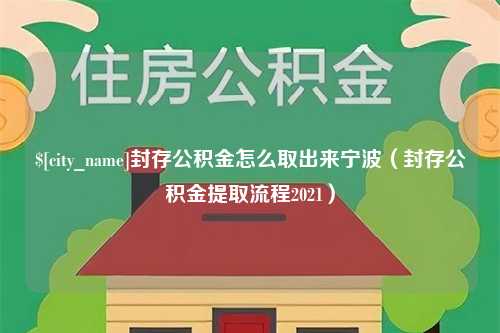 住房公积金

$[city_name]封存公积金怎么取出来宁波（封存公积金提取流程2021）